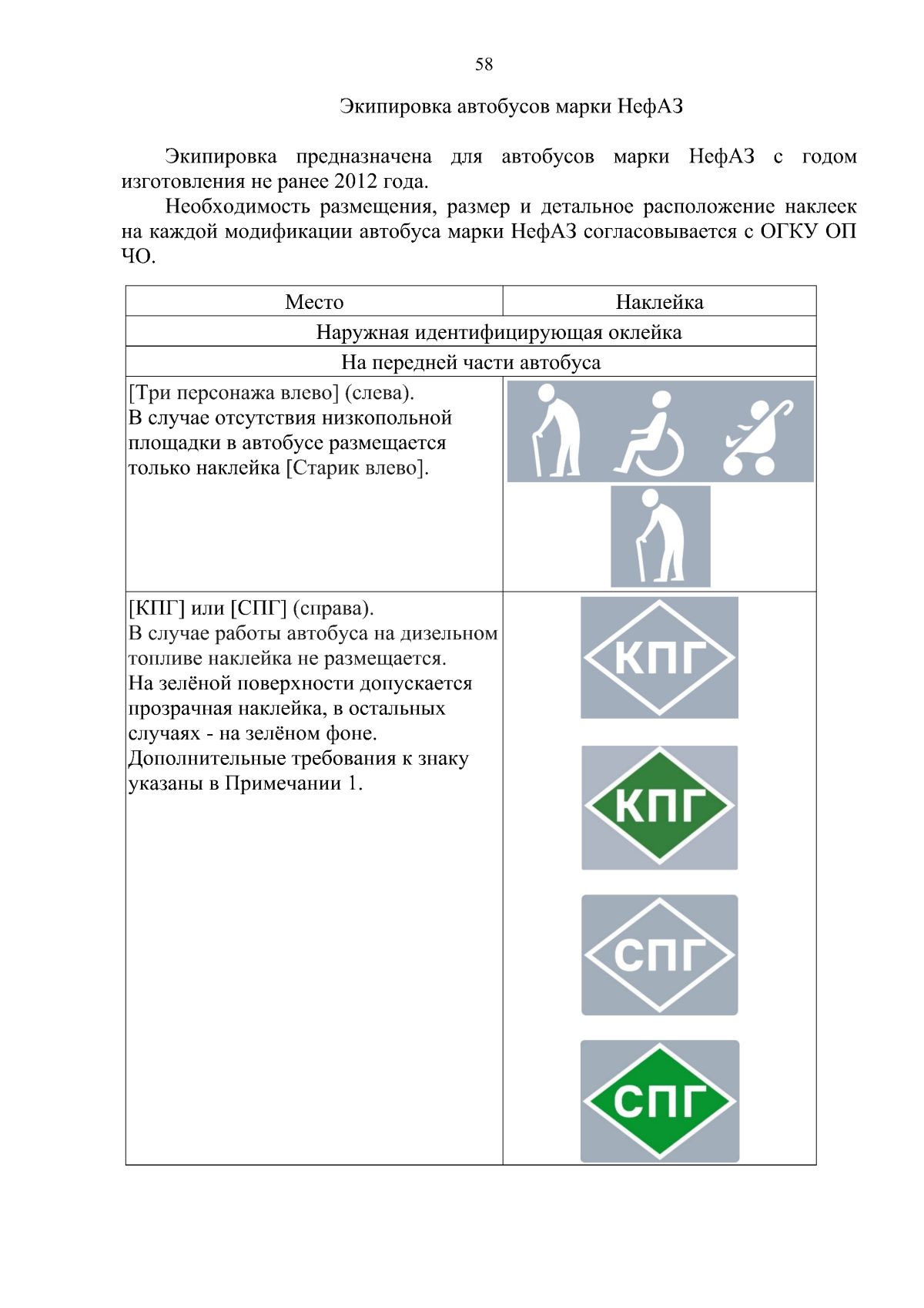 58

Экипировка автобусов марки НефАЗ

Экипировка предназначена для автобусов марки НефАЗ с годом изготовления не ранее 2012 года.

Необходимость размещения, размер и детальное расположение наклеек на каждой модификации автобуса марки НефАЗ согласовывается с ОГКУ ОП ЧО.

| Место | Наклейка |
|---|---|
| Наружная идентифицирующая оклейка | |
| На передней части автобуса | |
| [Три персонажа влево] (слева). В случае отсутствия низкопольной площадки в автобусе размещается только наклейка [Старик влево]. | |
| [КПГ] или [СПГ] (справа). В случае работы автобуса на дизельном топливе наклейка не размещается. На зелёной поверхности допускается прозрачная наклейка, в остальных случаях - на зелёном фоне. Дополнительные требования к знаку указаны в Примечании 1. | КПГ КПГ СПГ СПГ |